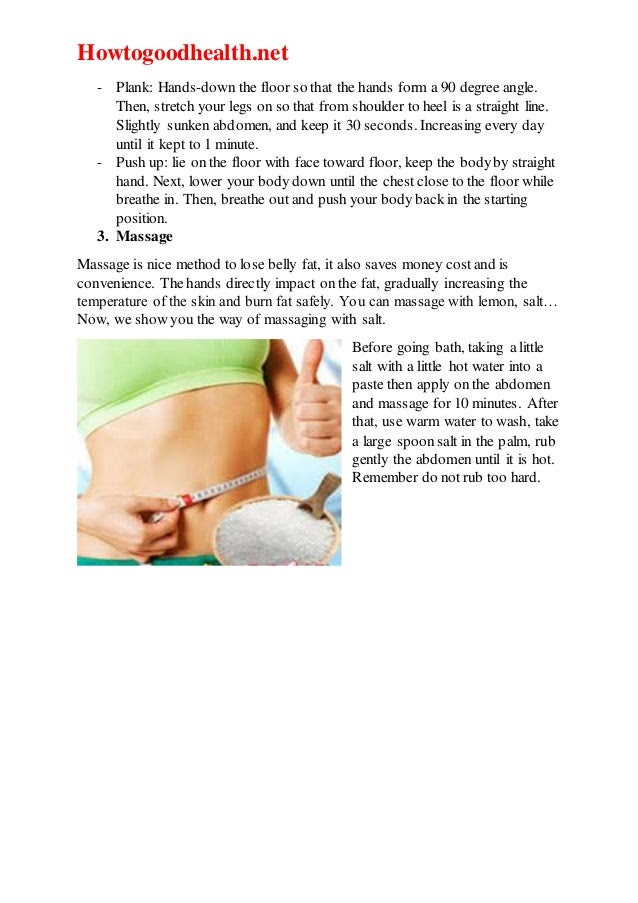 Howtogoodhealth.net

- Plank: Hands-down the floor so that the hands form a 90 degree angle. Then, stretch your legs on so that from shoulder to heel is a straight line. Slightly sunken abdomen, and keep it 30 seconds. Increasing every day until it kept to 1 minute.
- Push up: lie on the floor with face toward floor, keep the body by straight hand. Next, lower your body down until the chest close to the floor while breathe in. Then, breathe out and push your body back in the starting position.

3. Massage

Massage is nice method to lose belly fat, it also saves money cost and is convenience. The hands directly impact on the fat, gradually increasing the temperature of the skin and burn fat safely. You can massage with lemon, salt… Now, we show you the way of massaging with salt.

Before going bath, taking a little salt with a little hot water into a paste then apply on the abdomen and massage for 10 minutes. After that, use warm water to wash, take a large spoon salt in the palm, rub gently the abdomen until it is hot. Remember do not rub too hard.